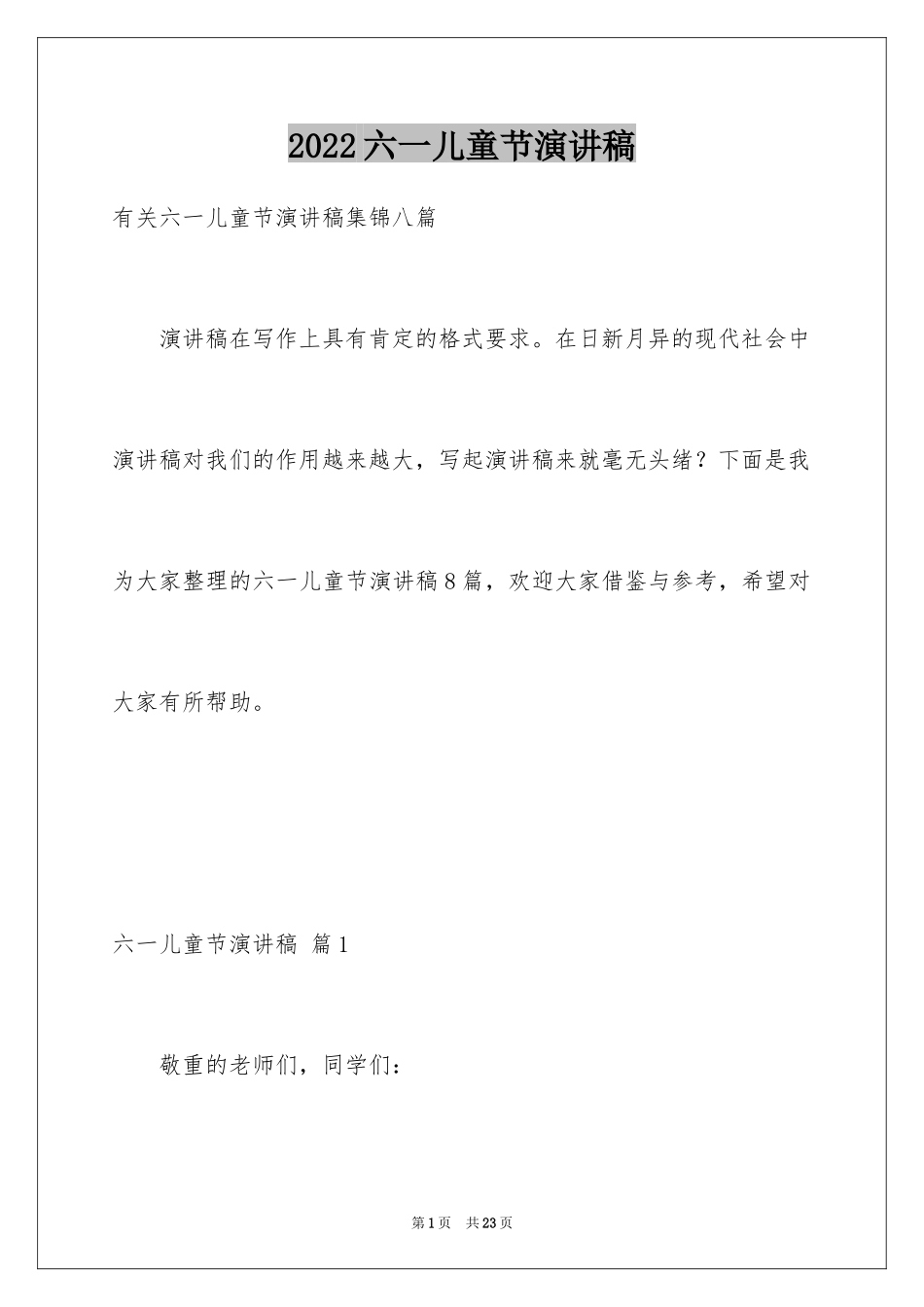 2022六一儿童节演讲稿

有关六一儿童节演讲稿集锦八篇

演讲稿在写作上具有肯定的格式要求。在日新月异的现代社会中演讲稿对我们的作用越来越大，写起演讲稿来就毫无头绪？下面是我为大家整理的六一儿童节演讲稿8篇，欢迎大家借鉴与参考，希望对大家有所帮助。

六一儿童节演讲稿 篇1

敬重的老师们，同学们：

第1页 共23页